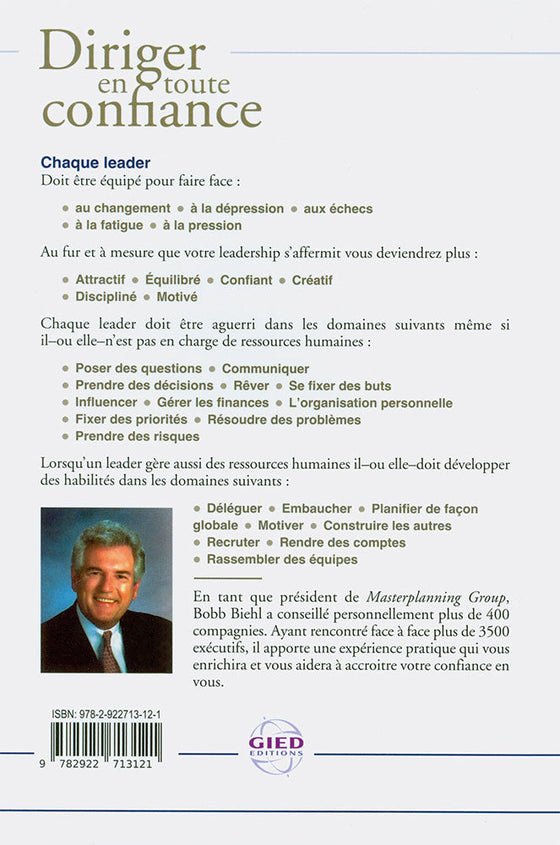 Diriger en toute confiance

Chaque leader
Doit être équipé pour faire face :

• au changement • à la dépression • aux échecs
• à la fatigue • à la pression

Au fur et à mesure que votre leadership s'affermit vous deviendrez plus :

• Attractif • Équilibré • Confiant • Créatif
• Discipliné • Motivé

Chaque leader doit être aguerri dans les domaines suivants même si il–ou elle–n'est pas en charge de ressources humaines :

• Poser des questions • Communiquer
• Prendre des décisions • Rêver • Se fixer des buts
• Influencer • Gérer les finances • L'organisation personnelle
• Fixer des priorités • Résoudre des problèmes
• Prendre des risques

Lorsqu'un leader gère aussi des ressources humaines il–ou elle–doit développer des habilités dans les domaines suivants :

• Déléguer • Embaucher • Planifier de façon globale • Motiver • Construire les autres
• Recruter • Rendre des comptes
• Rassembler des équipes

En tant que président de Masterplanning Group, Bobb Biehl a conseillé personnellement plus de 400 compagnies. Ayant rencontré face à face plus de 3500 exécutifs, il apporte une expérience pratique qui vous enrichira et vous aidera à accroitre votre confiance en vous.

ISBN: 978-2-922713-12-1
9 782922 713121

GIED EDITIONS